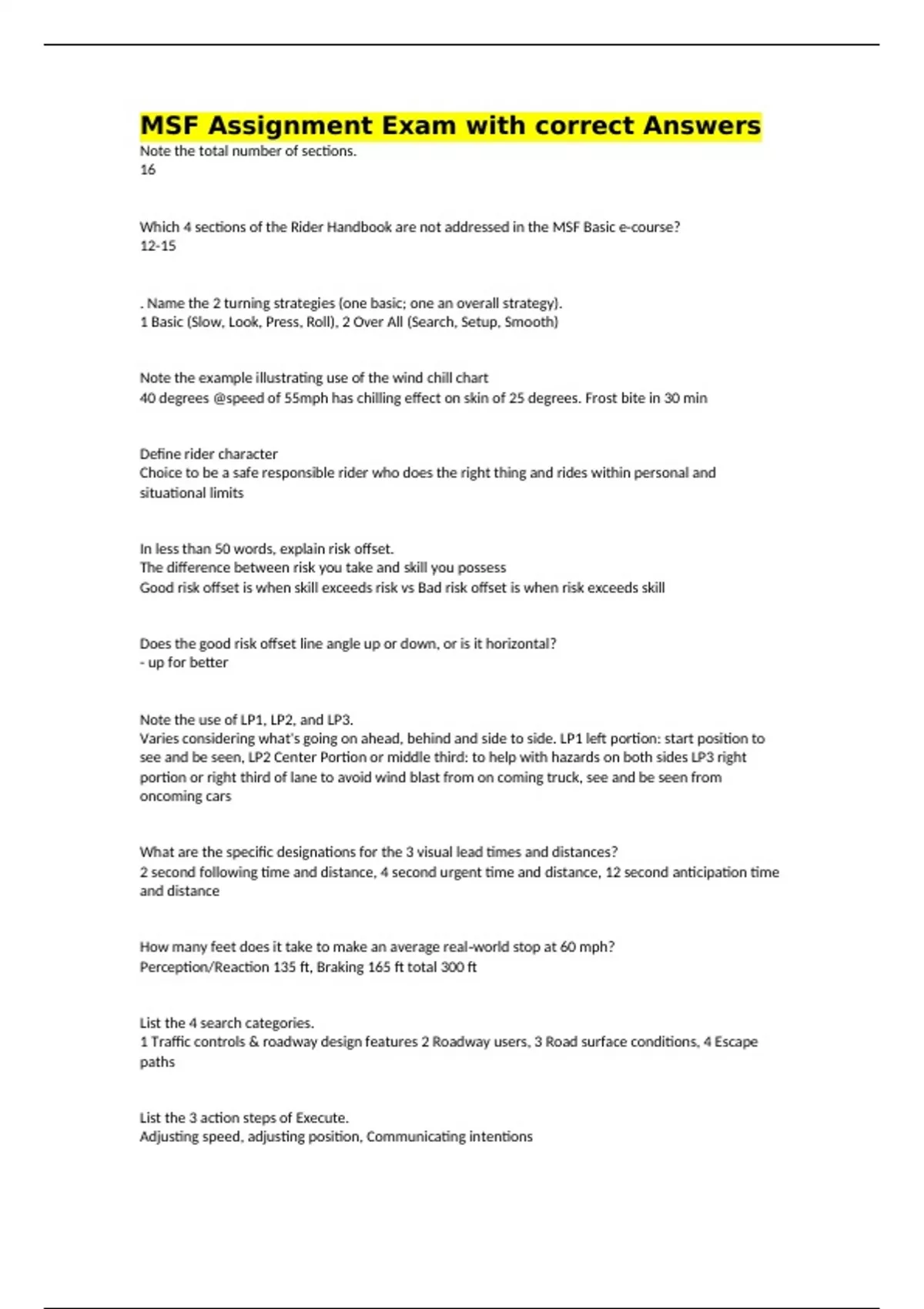 MSF Assignment Exam with correct Answers
Note the total number of sections.
16

Which 4 sections of the Rider Handbook are not addressed in the MSF Basic e-course?
12-15

. Name the 2 turning strategies (one basic; one an overall strategy).
1 Basic (Slow, Look, Press, Roll), 2 Over All (Search, Setup, Smooth)

Note the example illustrating use of the wind chill chart
40 degrees @speed of 55mph has chilling effect on skin of 25 degrees. Frost bite in 30 min

Define rider character
Choice to be a safe responsible rider who does the right thing and rides within personal and situational limits

In less than 50 words, explain risk offset.
The difference between risk you take and skill you possess
Good risk offset is when skill exceeds risk vs Bad risk offset is when risk exceeds skill

Does the good risk offset line angle up or down, or is it horizontal?
- up for better

Note the use of LP1, LP2, and LP3.
Varies considering what's going on ahead, behind and side to side. LP1 left portion: start position to see and be seen, LP2 Center Portion or middle third: to help with hazards on both sides LP3 right portion or right third of lane to avoid wind blast from on coming truck, see and be seen from oncoming cars

What are the specific designations for the 3 visual lead times and distances?
2 second following time and distance, 4 second urgent time and distance, 12 second anticipation time and distance

How many feet does it take to make an average real-world stop at 60 mph?
Perception/Reaction 135 ft, Braking 165 ft total 300 ft

List the 4 search categories.
1 Traffic controls & roadway design features 2 Roadway users, 3 Road surface conditions, 4 Escape paths

List the 3 action steps of Execute.
Adjusting speed, adjusting position, Communicating intentions